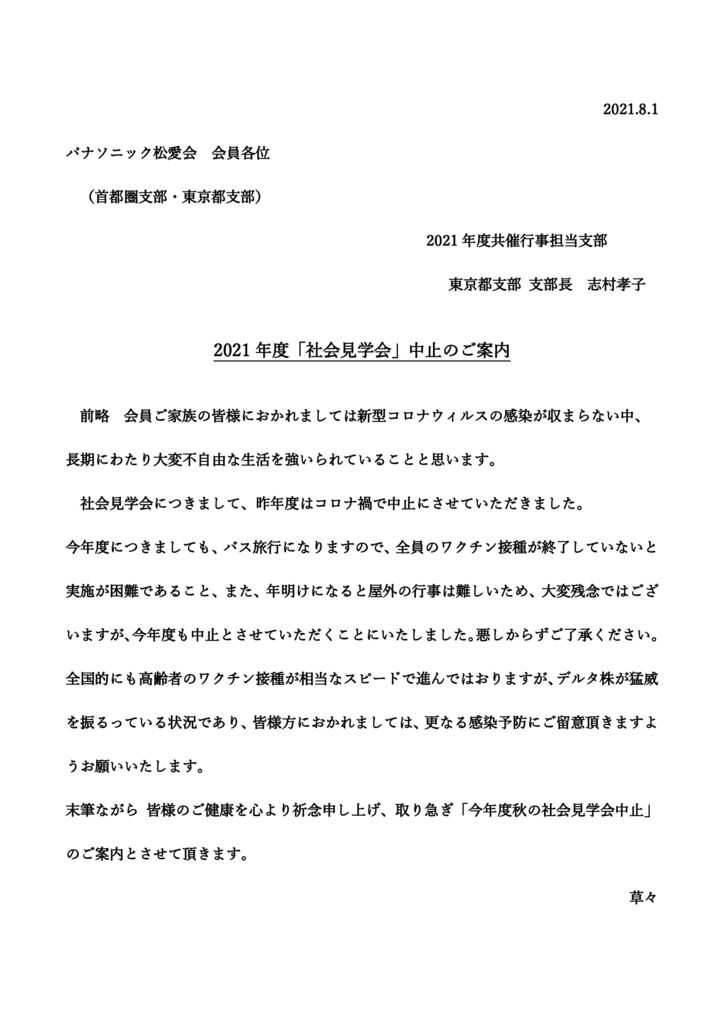 2021.8.1

パナソニック松愛会　会員各位

（首都圏支部・東京都支部）

2021 年度共催行事担当支部

東京都支部 支部長　志村孝子

2021 年度「社会見学会」中止のご案内

前略　会員ご家族の皆様におかれましては新型コロナウィルスの感染が収まらない中、長期にわたり大変不自由な生活を強いられていることと思います。

社会見学会につきまして、昨年度はコロナ禍で中止にさせていただきました。

今年度につきましても、バス旅行になりますので、全員のワクチン接種が終了していないと実施が困難であること、また、年明けになると屋外の行事は難しいため、大変残念ではございますが、今年度も中止とさせていただくことにいたしました。悪しからずご了承ください。

全国的にも高齢者のワクチン接種が相当なスピードで進んではおりますが、デルタ株が猛威を振るっている状況であり、皆様方におかれましては、更なる感染予防にご留意頂きますようお願いいたします。

末筆ながら 皆様のご健康を心より祈念申し上げ、取り急ぎ「今年度秋の社会見学会中止」のご案内とさせて頂きます。

草々